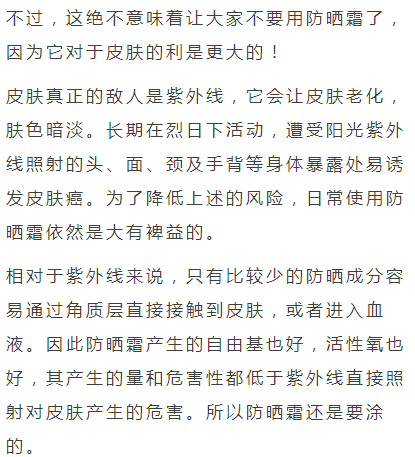 不过，这绝不意味着让大家不要用防晒霜了，因为它对于皮肤的利是更大的！

皮肤真正的敌人是紫外线，它会让皮肤老化，肤色暗淡。长期在烈日下活动，遭受阳光紫外线照射的头、面、颈及手背等身体暴露处易诱发皮肤癌。为了降低上述的风险，日常使用防晒霜依然是大有裨益的。

相对于紫外线来说，只有比较少的防晒成分容易通过角质层直接接触到皮肤，或者进入血液。因此防晒霜产生的自由基也好，活性氧也好，其产生的量和危害性都低于紫外线直接照射对皮肤产生的危害。所以防晒霜还是要涂的。